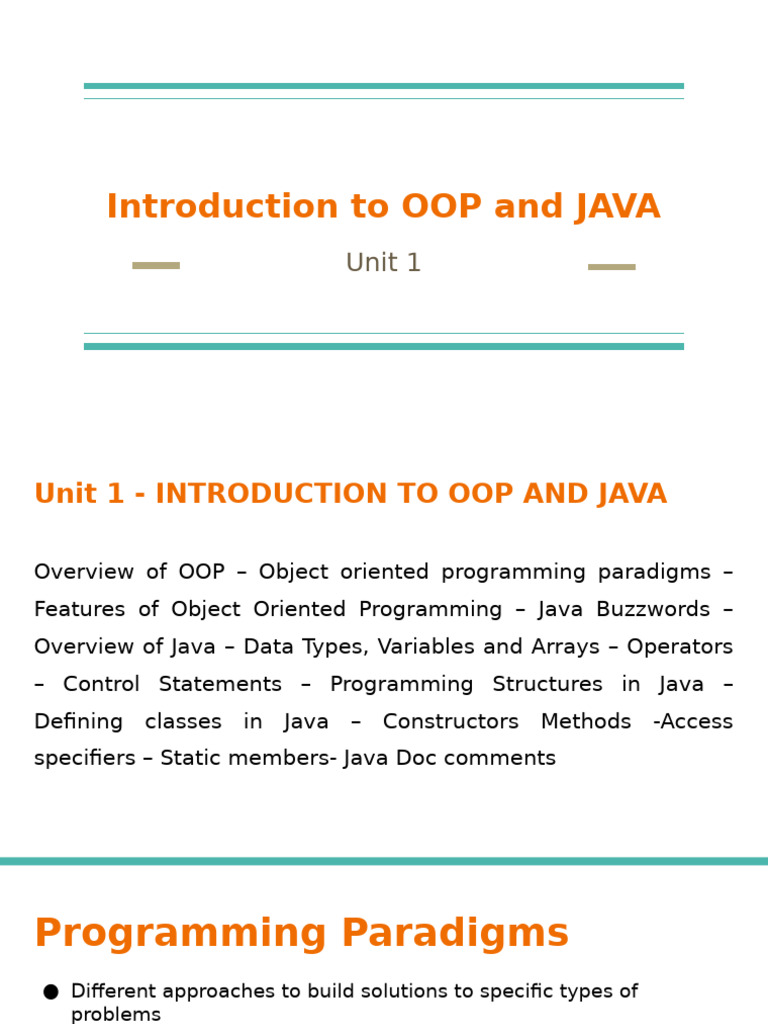 Introduction to OOP and JAVA

Unit 1

Unit 1 - INTRODUCTION TO OOP AND JAVA

Overview of OOP – Object oriented programming paradigms – Features of Object Oriented Programming – Java Buzzwords – Overview of Java – Data Types, Variables and Arrays – Operators – Control Statements – Programming Structures in Java – Defining classes in Java – Constructors Methods -Access specifiers – Static members- Java Doc comments

Programming Paradigms

● Different approaches to build solutions to specific types of problems